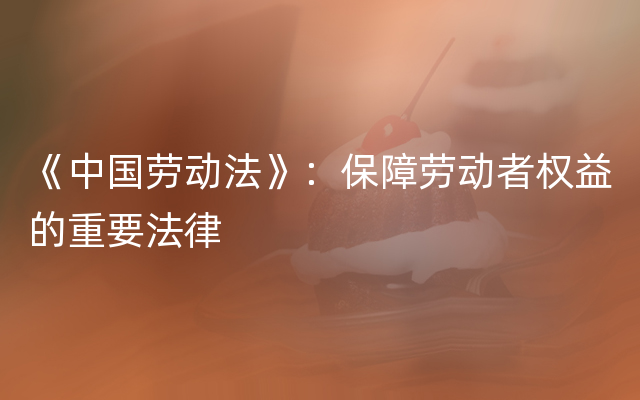 《中国劳动法》：保障劳动者权益的重要法律